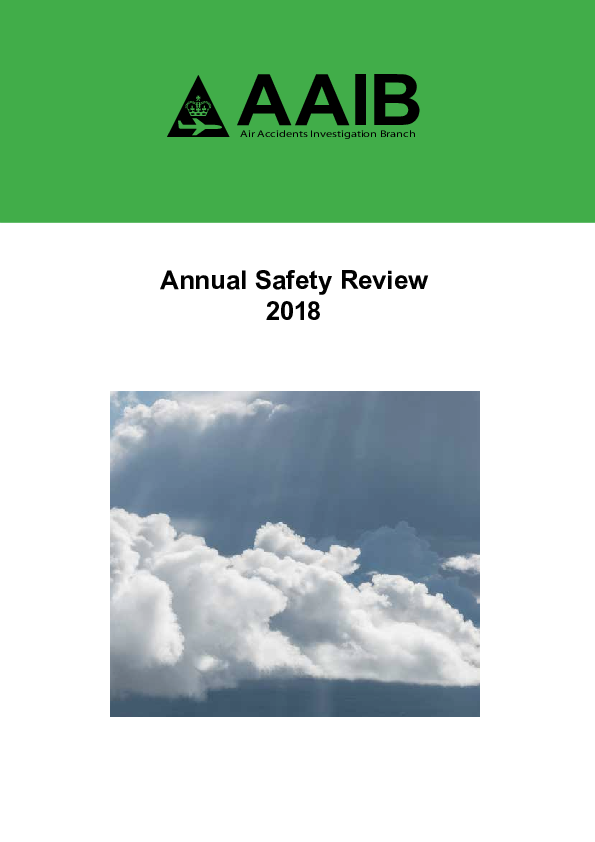 AAIB
Air Accidents Investigation Branch

Annual Safety Review
2018